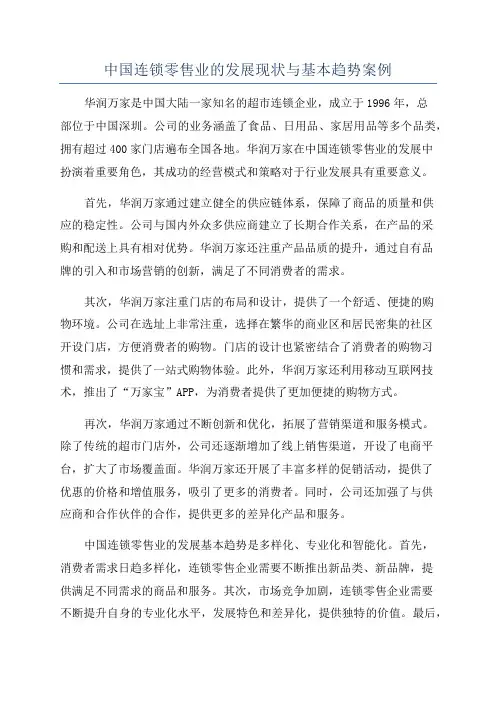 中国连锁零售业的发展现状与基本趋势案例

华润万家是中国大陆一家知名的超市连锁企业，成立于1996年，总部位于中国深圳。公司的业务涵盖了食品、日用品、家居用品等多个品类，拥有超过400家门店遍布全国各地。华润万家在中国连锁零售业的发展中扮演着重要角色，其成功的经营模式和策略对于行业发展具有重要意义。

首先，华润万家通过建立健全的供应链体系，保障了商品的质量和供应的稳定性。公司与国内外众多供应商建立了长期合作关系，在产品的采购和配送上具有相对优势。华润万家还注重产品品质的提升，通过自有品牌的引入和市场营销的创新，满足了不同消费者的需求。

其次，华润万家注重门店的布局和设计，提供了一个舒适、便捷的购物环境。公司在选址上非常注重，选择在繁华的商业区和居民密集的社区开设门店，方便消费者的购物。门店的设计也紧密结合了消费者的购物习惯和需求，提供了一站式购物体验。此外，华润万家还利用移动互联网技术，推出了“万家宝”APP，为消费者提供了更加便捷的购物方式。

再次，华润万家通过不断创新和优化，拓展了营销渠道和服务模式。除了传统的超市门店外，公司还逐渐增加了线上销售渠道，开设了电商平台，扩大了市场覆盖面。华润万家还开展了丰富多样的促销活动，提供了优惠的价格和增值服务，吸引了更多的消费者。同时，公司还加强了与供应商和合作伙伴的合作，提供更多的差异化产品和服务。

中国连锁零售业的发展基本趋势是多样化、专业化和智能化。首先，消费者需求日趋多样化，连锁零售企业需要不断推出新品类、新品牌，提供满足不同需求的商品和服务。其次，市场竞争加剧，连锁零售企业需要不断提升自身的专业化水平，发展特色和差异化，提供独特的价值。最后，